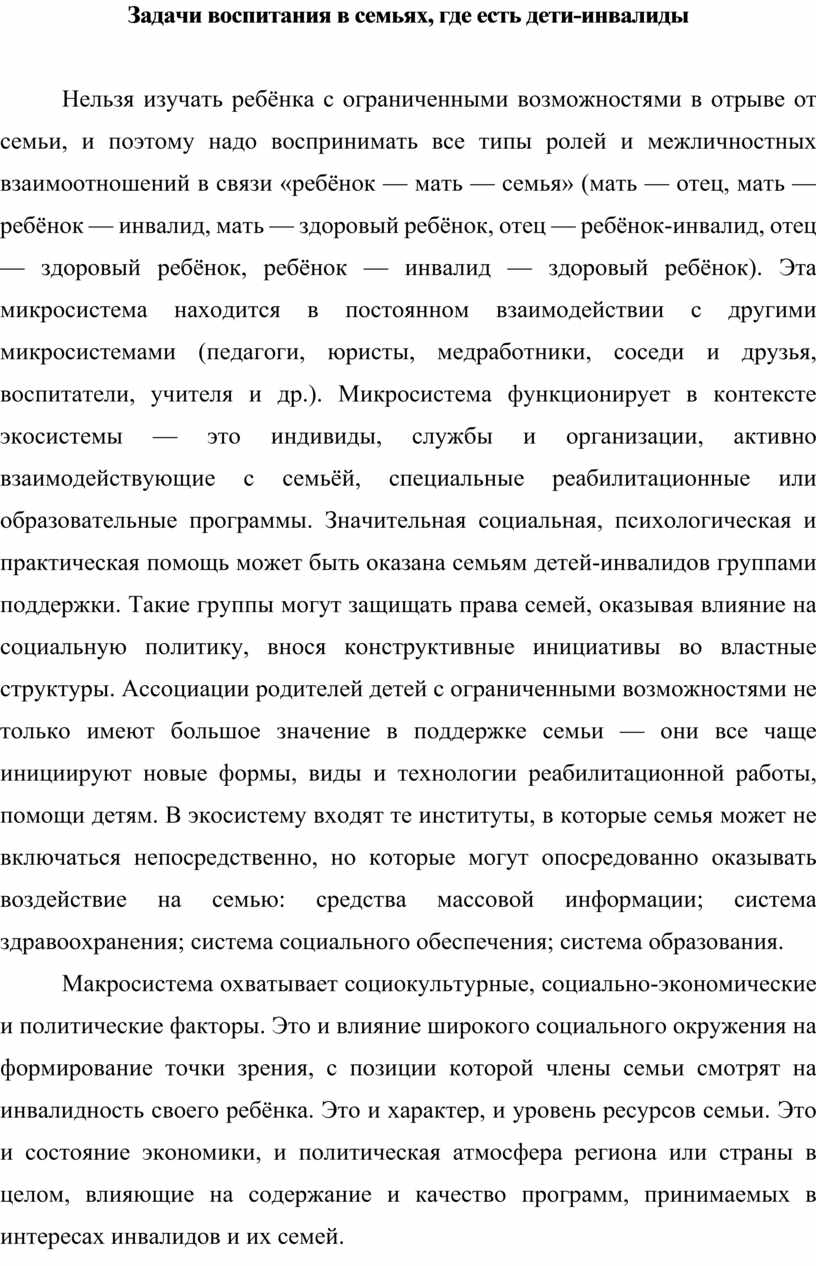 Задачи воспитания в семьях, где есть дети-инвалиды

Нельзя изучать ребёнка с ограниченными возможностями в отрыве от семьи, и поэтому надо воспринимать все типы ролей и межличностных взаимоотношений в связи «ребёнок — мать — семья» (мать — отец, мать — ребёнок — инвалид, мать — здоровый ребёнок, отец — ребёнок-инвалид, отец — здоровый ребёнок, ребёнок — инвалид — здоровый ребёнок). Эта микросистема находится в постоянном взаимодействии с другими микросистемами (педагоги, юристы, медработники, соседи и друзья, воспитатели, учителя и др.). Микросистема функционирует в контексте экосистемы — это индивиды, службы и организации, активно взаимодействующие с семьёй, специальные реабилитационные или образовательные программы. Значительная социальная, психологическая и практическая помощь может быть оказана семьям детей-инвалидов группами поддержки. Такие группы могут защищать права семей, оказывая влияние на социальную политику, внося конструктивные инициативы во властные структуры. Ассоциации родителей детей с ограниченными возможностями не только имеют большое значение в поддержке семьи — они все чаще инициируют новые формы, виды и технологии реабилитационной работы, помощи детям. В экосистему входят те институты, в которые семья может не включаться непосредственно, но которые могут опосредованно оказывать воздействие на семью: средства массовой информации; система здравоохранения; система социального обеспечения; система образования.

Макросистема охватывает социокультурные, социально-экономические и политические факторы. Это и влияние широкого социального окружения на формирование точки зрения, с позиции которой члены семьи смотрят на инвалидность своего ребёнка. Это и характер, и уровень ресурсов семьи. Это и состояние экономики, и политическая атмосфера региона или страны в целом, влияющие на содержание и качество программ, принимаемых в интересах инвалидов и их семей.